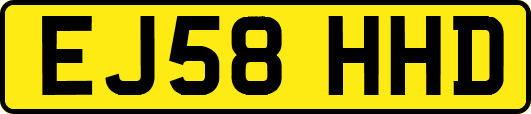 EJ58 HHD